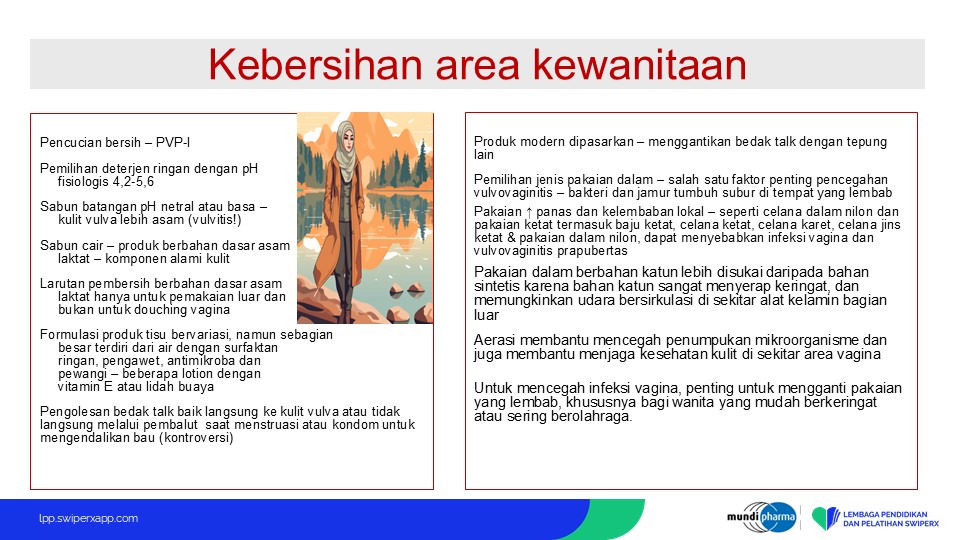 Kebersihan area kewanitaan

Pencucian bersih – PVP-I

Pemilihan deterjen ringan dengan pH fisiologis 4,2-5,6

Sabun batangan pH netral atau basa – kulit vulva lebih asam (vulvitis!)

Sabun cair – produk berbahan dasar asam laktat – komponen alami kulit

Larutan pembersih berbahan dasar asam laktat hanya untuk pemakaian luar dan bukan untuk douching vagina

Formulasi produk tisu bervariasi, namun sebagian besar terdiri dari air dengan surfaktan ringan, pengawet, antimikroba dan pewangi – beberapa lotion dengan vitamin E atau lidah buaya

Pengolesan bedak talk baik langsung ke kulit vulva atau tidak langsung melalui pembalut saat menstruasi atau kondom untuk mengendalikan bau (kontroversi)

Produk modern dipasarkan – menggantikan bedak talk dengan tepung lain

Pemilihan jenis pakaian dalam – salah satu faktor penting pencegahan vulvovaginitis – bakteri dan jamur tumbuh subur di tempat yang lembab

Pakaian ↑ panas dan kelembaban lokal – seperti celana dalam nilon dan pakaian ketat termasuk baju ketat, celana ketat, celana karet, celana jins ketat & pakaian dalam nilon, dapat menyebabkan infeksi vagina dan vulvovaginitis prapubertas

Pakaian dalam berbahan katun lebih disukai daripada bahan sintetis karena bahan katun sangat menyerap keringat, dan memungkinkan udara bersirkulasi di sekitar alat kelamin bagian luar

Aerasi membantu mencegah penumpukan mikroorganisme dan juga membantu menjaga kesehatan kulit di sekitar area vagina

Untuk mencegah infeksi vagina, penting untuk mengganti pakaian yang lembab, khususnya bagi wanita yang mudah berkeringat atau sering berolahraga.

lpp.swiperxapp.com

mundipharma

LEMBAGA PENDIDIKAN DAN PELATIHAN SWIPERX